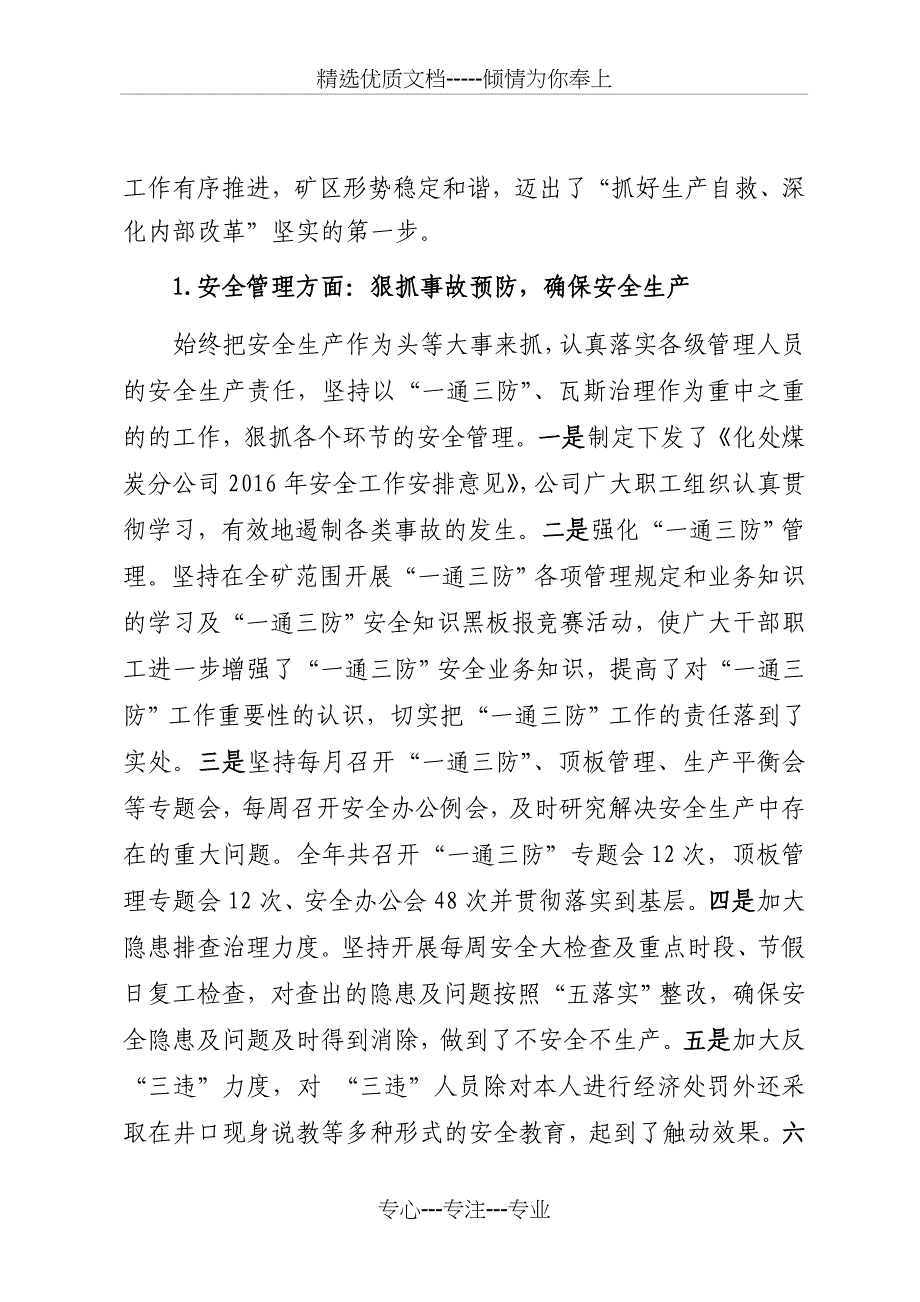 精选优质文档-----倾情为你奉上

工作有序推进，矿区形势稳定和谐，迈出了“抓好生产自救、深化内部改革”坚实的第一步。

1.安全管理方面：狠抓事故预防，确保安全生产

始终把安全生产作为头等大事来抓，认真落实各级管理人员的安全生产责任，坚持以“一通三防”、瓦斯治理作为重中之重的的工作，狠抓各个环节的安全管理。一是制定下发了《化处煤炭分公司2016年安全工作安排意见》，公司广大职工组织认真贯彻学习，有效地遏制各类事故的发生。二是强化“一通三防”管理。坚持在全矿范围开展“一通三防”各项管理规定和业务知识的学习及“一通三防”安全知识黑板报竞赛活动，使广大干部职工进一步增强了“一通三防”安全业务知识，提高了对“一通三防”工作重要性的认识，切实把“一通三防”工作的责任落到了实处。三是坚持每月召开“一通三防”、顶板管理、生产平衡会等专题会，每周召开安全办公例会，及时研究解决安全生产中存在的重大问题。全年共召开“一通三防”专题会12次，顶板管理专题会12次、安全办公会48次并贯彻落实到基层。四是加大隐患排查治理力度。坚持开展每周安全大检查及重点时段、节假日复工检查，对查出的隐患及问题按照“五落实”整改，确保安全隐患及问题及时得到消除，做到了不安全不生产。五是加大反“三违”力度，对 “三违”人员除对本人进行经济处罚外还采取在井口现身说教等多种形式的安全教育，起到了触动效果。六

专心---专注---专业